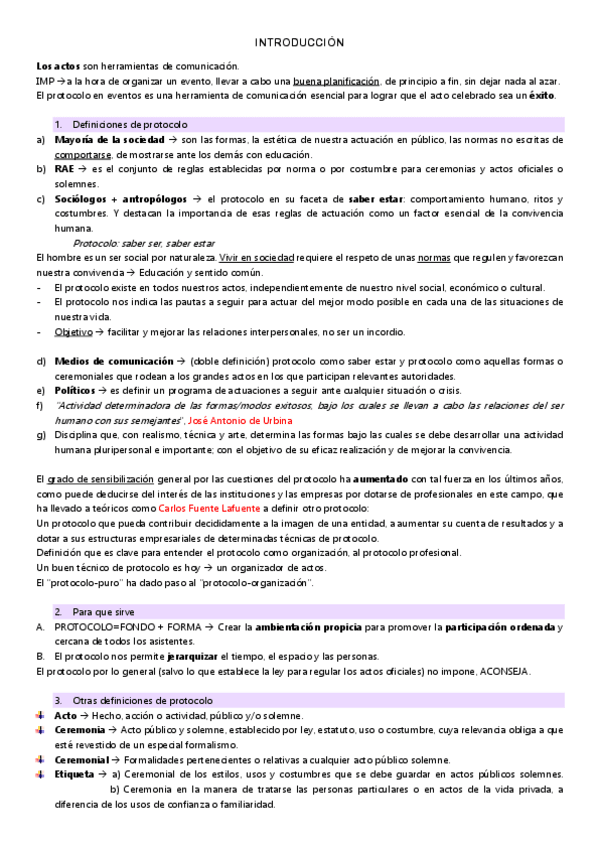 INTRODUCCIÓN

Los actos son herramientas de comunicación.
IMP → a la hora de organizar un evento, llevar a cabo una buena planificación, de principio a fin, sin dejar nada al azar.
El protocolo en eventos es una herramienta de comunicación esencial para lograr que el acto celebrado sea un éxito.

1. Definiciones de protocolo

a) Mayoría de la sociedad → son las formas, la estética de nuestra actuación en público, las normas no escritas de comportarse, de mostrarse ante los demás con educación.
b) RAE → es el conjunto de reglas establecidas por norma o por costumbre para ceremonias y actos oficiales o solemnes.
c) Sociólogos + antropólogos → el protocolo en su faceta de saber estar: comportamiento humano, ritos y costumbres. Y destacan la importancia de esas reglas de actuación como un factor esencial de la convivencia humana.
Protocolo: saber ser, saber estar

El hombre es un ser social por naturaleza. Vivir en sociedad requiere el respeto de unas normas que regulen y favorezcan nuestra convivencia → Educación y sentido común.
- El protocolo existe en todos nuestros actos, independientemente de nuestro nivel social, económico o cultural.
- El protocolo nos indica las pautas a seguir para actuar del mejor modo posible en cada una de las situaciones de nuestra vida.
- Objetivo → facilitar y mejorar las relaciones interpersonales, no ser un incordio.

d) Medios de comunicación → (doble definición) protocolo como saber estar y protocolo como aquellas formas o ceremoniales que rodean a los grandes actos en los que participan relevantes autoridades.
e) Políticos → es definir un programa de actuaciones a seguir ante cualquier situación o crisis.
f) "Actividad determinadora de las formas/modos exitosos, bajo los cuales se llevan a cabo las relaciones del ser humano con sus semejantes", José Antonio de Urbina
g) Disciplina que, con realismo, técnica y arte, determina las formas bajo las cuales se debe desarrollar una actividad humana pluripersonal e importante; con el objetivo de su eficaz realización y de mejorar la convivencia.

El grado de sensibilización general por las cuestiones del protocolo ha aumentado con tal fuerza en los últimos años, como puede deducirse del interés de las instituciones y las empresas por dotarse de profesionales en este campo, que ha llevado a teóricos como Carlos Fuente Lafuente a definir otro protocolo:
Un protocolo que pueda contribuir decididamente a la imagen de una entidad, a aumentar su cuenta de resultados y a dotar a sus estructuras empresariales de determinadas técnicas de protocolo.
Definición que es clave para entender el protocolo como organización, al protocolo profesional.
Un buen técnico de protocolo es hoy → un organizador de actos.
El "protocolo-puro" ha dado paso al "protocolo-organización".

2. Para que sirve

A. PROTOCOLO=FONDO + FORMA → Crear la ambientación propicia para promover la participación ordenada y cercana de todos los asistentes.
B. El protocolo nos permite jerarquizar el tiempo, el espacio y las personas.
El protocolo por lo general (salvo lo que establece la ley para regular los actos oficiales) no impone, ACONSEJA.

3. Otras definiciones de protocolo

Acto → Hecho, acción o actividad, público y/o solemne.
Ceremonia → Acto público y solemne, establecido por ley, estatuto, uso o costumbre, cuya relevancia obliga a que esté revestido de un especial formalismo.
Ceremonial → Formalidades pertenecientes o relativas a cualquier acto público solemne.
Etiqueta → a) Ceremonial de los estilos, usos y costumbres que se debe guardar en actos públicos solemnes.
b) Ceremonia en la manera de tratarse las personas particulares o en actos de la vida privada, a diferencia de los usos de confianza o familiaridad.